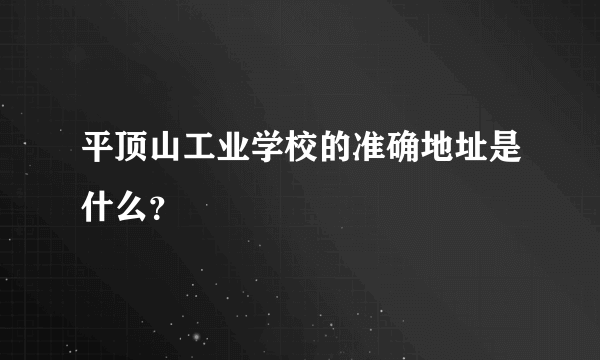 平顶山工业学校的准确地址是什么？